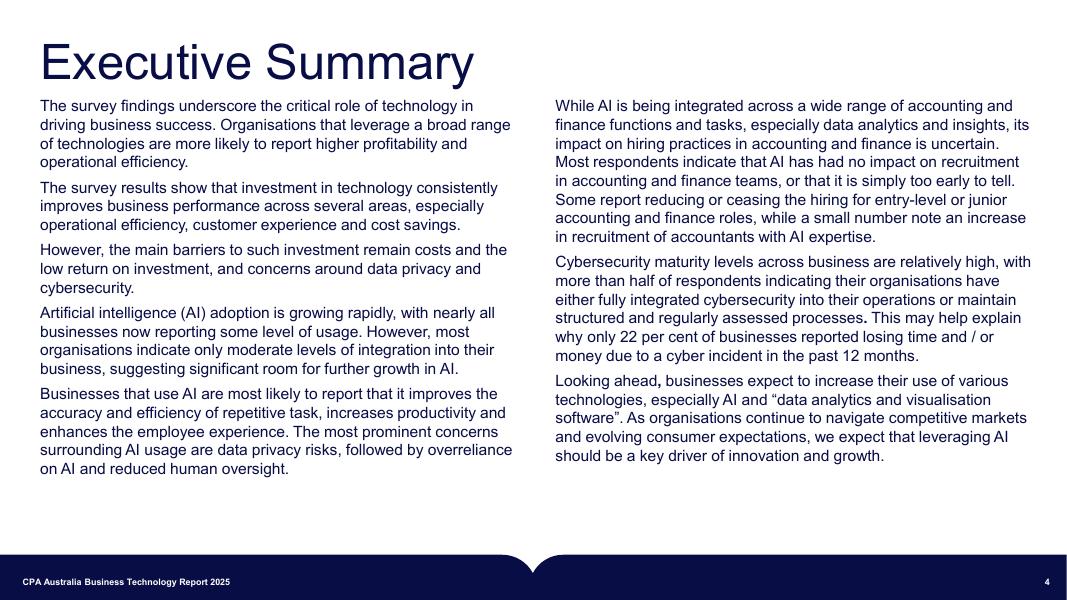 Executive Summary

The survey findings underscore the critical role of technology in driving business success. Organisations that leverage a broad range of technologies are more likely to report higher profitability and operational efficiency.

The survey results show that investment in technology consistently improves business performance across several areas, especially operational efficiency, customer experience and cost savings.

However, the main barriers to such investment remain costs and the low return on investment, and concerns around data privacy and cybersecurity.

Artificial intelligence (AI) adoption is growing rapidly, with nearly all businesses now reporting some level of usage. However, most organisations indicate only moderate levels of integration into their business, suggesting significant room for further growth in AI.

Businesses that use AI are most likely to report that it improves the accuracy and efficiency of repetitive task, increases productivity and enhances the employee experience. The most prominent concerns surrounding AI usage are data privacy risks, followed by overreliance on AI and reduced human oversight.

While AI is being integrated across a wide range of accounting and finance functions and tasks, especially data analytics and insights, its impact on hiring practices in accounting and finance is uncertain. Most respondents indicate that AI has had no impact on recruitment in accounting and finance teams, or that it is simply too early to tell. Some report reducing or ceasing the hiring for entry-level or junior accounting and finance roles, while a small number note an increase in recruitment of accountants with AI expertise.

Cybersecurity maturity levels across business are relatively high, with more than half of respondents indicating their organisations have either fully integrated cybersecurity into their operations or maintain structured and regularly assessed processes. This may help explain why only 22 per cent of businesses reported losing time and / or money due to a cyber incident in the past 12 months.

Looking ahead, businesses expect to increase their use of various technologies, especially AI and “data analytics and visualisation software”. As organisations continue to navigate competitive markets and evolving consumer expectations, we expect that leveraging AI should be a key driver of innovation and growth.

CPA Australia Business Technology Report 2025

4